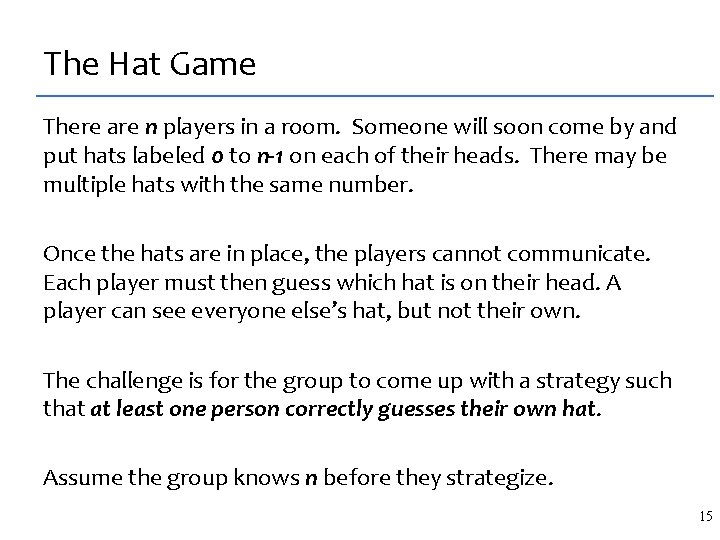 The Hat Game

There are n players in a room. Someone will soon come by and put hats labeled 0 to n-1 on each of their heads. There may be multiple hats with the same number.

Once the hats are in place, the players cannot communicate. Each player must then guess which hat is on their head. A player can see everyone else's hat, but not their own.

The challenge is for the group to come up with a strategy such that at least one person correctly guesses their own hat.

Assume the group knows n before they strategize.

15